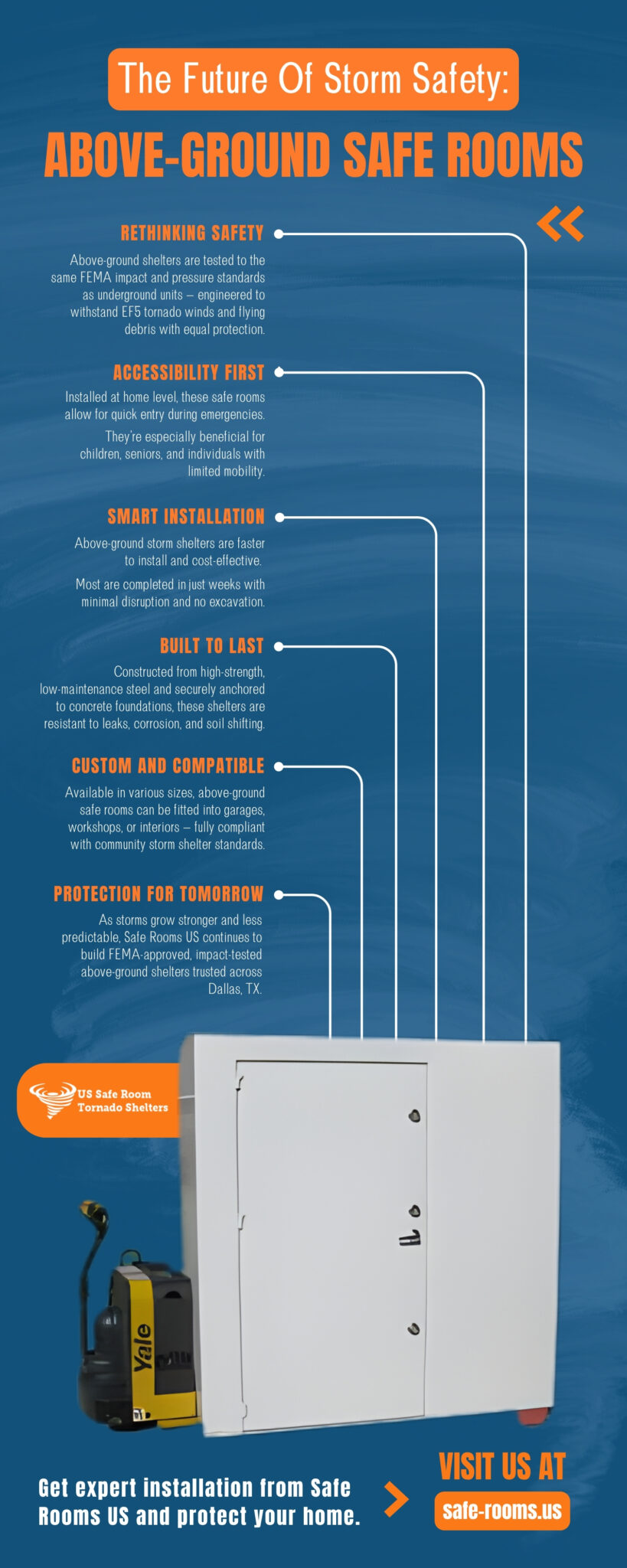 The Future Of Storm Safety:

ABOVE-GROUND SAFE ROOMS

RETHINKING SAFETY

Above-ground shelters are tested to the same FEMA impact and pressure standards as underground units – engineered to withstand EF5 tornado winds and flying debris with equal protection.

ACCESSIBILITY FIRST

Installed at home level, these safe rooms allow for quick entry during emergencies.

They're especially beneficial for children, seniors, and individuals with limited mobility.

SMART INSTALLATION

Above-ground storm shelters are faster to install and cost-effective.

Most are completed in just weeks with minimal disruption and no excavation.

BUILT TO LAST

Constructed from high-strength, low-maintenance steel and securely anchored to concrete foundations, these shelters are resistant to leaks, corrosion, and soil shifting.

CUSTOM AND COMPATIBLE

Available in various sizes, above-ground safe rooms can be fitted into garages, workshops, or interiors – fully compliant with community storm shelter standards.

PROTECTION FOR TOMORROW

As storms grow stronger and less predictable, Safe Rooms US continues to build FEMA-approved, impact-tested above-ground shelters trusted across Dallas, TX.

US Safe Room Tornado Shelters

Yale

Get expert installation from Safe Rooms US and protect your home.

VISIT US AT

safe-rooms.us